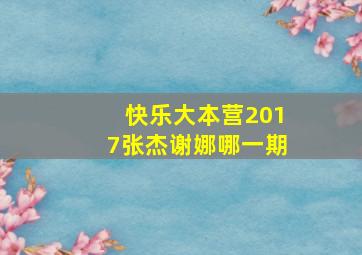 快乐大本营2017张杰谢娜哪一期